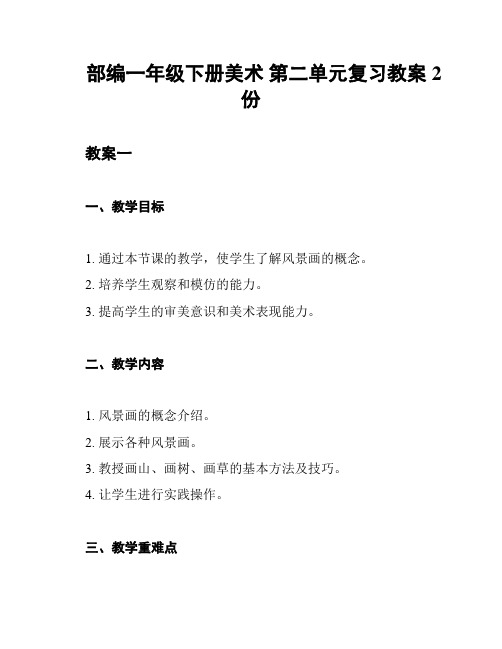 部编一年级下册美术 第二单元复习教案 2 份

教案一

一、教学目标

1. 通过本节课的教学，使学生了解风景画的概念。
2. 培养学生观察和模仿的能力。
3. 提高学生的审美意识和美术表现能力。

二、教学内容

1. 风景画的概念介绍。
2. 展示各种风景画。
3. 教授画山、画树、画草的基本方法及技巧。
4. 让学生进行实践操作。

三、教学重难点